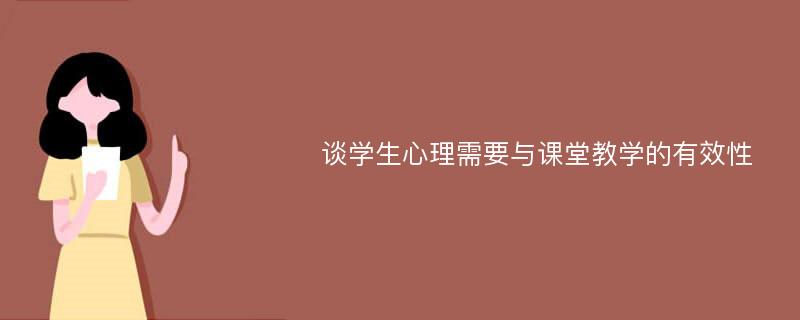 谈学生心理需要与课堂教学的有效性